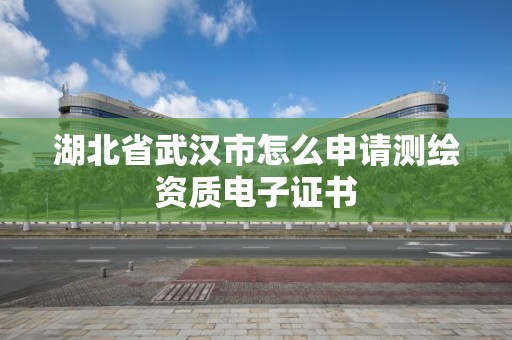 湖北省武汉市怎么申请测绘资质电子证书